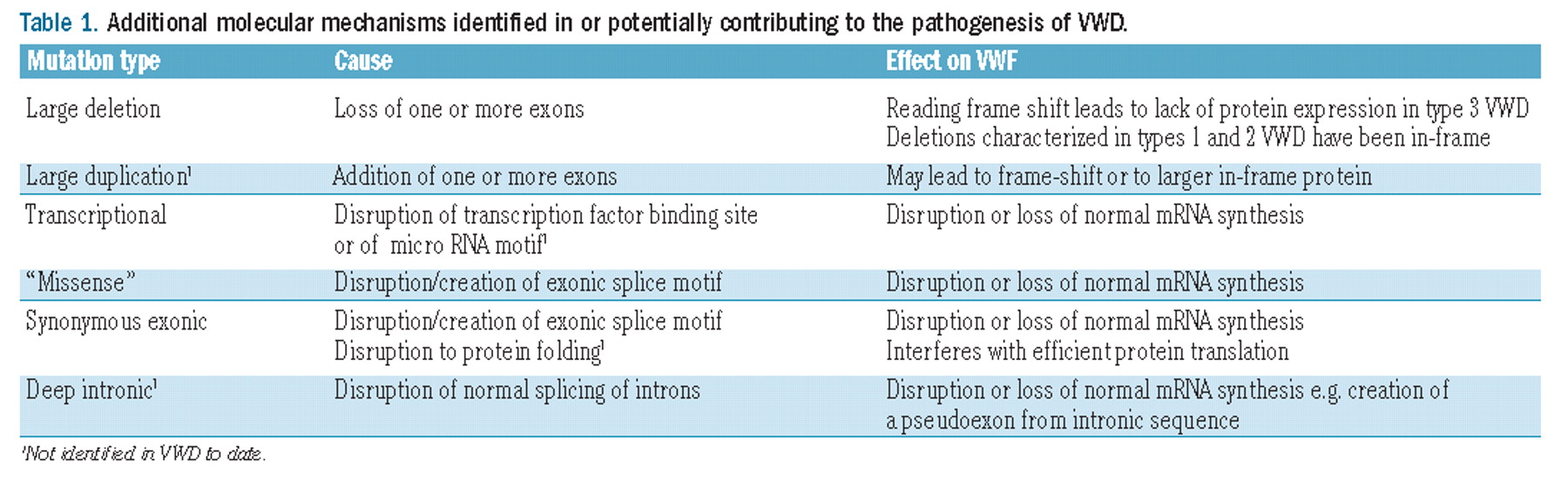 Table 1. Additional molecular mechanisms identified in or potentially contributing to the pathogenesis of VWD.

| Mutation type | Cause | Effect on VWF |
|---|---|---|
| Large deletion | Loss of one or more exons | Reading frame shift leads to lack of protein expression in type 3 VWD Deletions characterized in types 1 and 2 VWD have been in-frame |
| Large duplication$^{1}$ | Addition of one or more exons | May lead to frame-shift or to larger in-frame protein |
| Transcriptional | Disruption of transcription factor binding site or of micro RNA motif$^{1}$ | Disruption or loss of normal mRNA synthesis |
| "Missense" | Disruption/creation of exonic splice motif | Disruption or loss of normal mRNA synthesis |
| Synonymous exonic | Disruption/creation of exonic splice motif Disruption to protein folding$^{1}$ | Disruption or loss of normal mRNA synthesis Interferes with efficient protein translation |
| Deep intronic$^{1}$ | Disruption of normal splicing of introns | Disruption or loss of normal mRNA synthesis e.g. creation of a pseudoexon from intronic sequence |

$^{1}$Not identified in VWD to date.